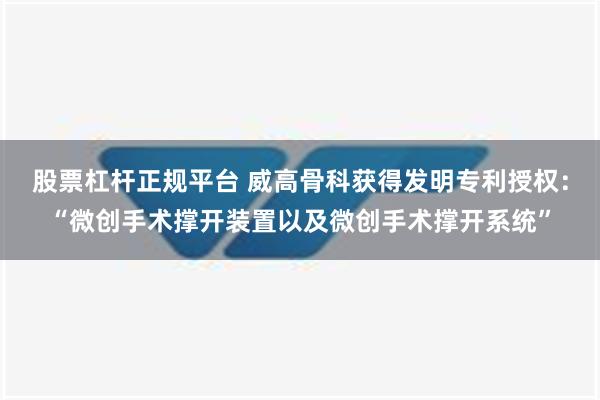 股票杠杆正规平台 威高骨科获得发明专利授权：“微创手术撑开装置以及微创手术撑开系统”